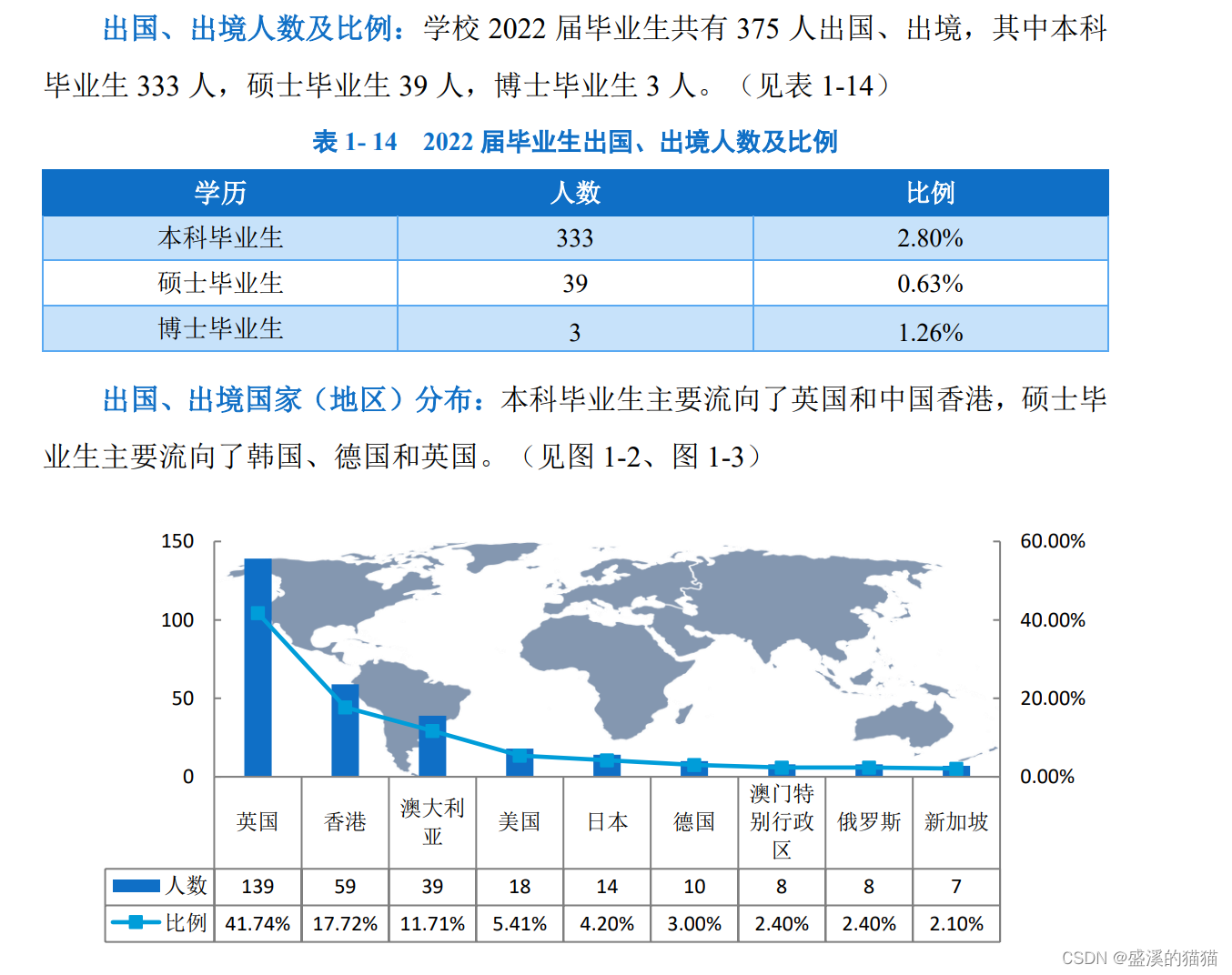 出国、出境人数及比例：学校 2022 届毕业生共有 375 人出国、出境，其中本科毕业生 333 人，硕士毕业生 39 人，博士毕业生 3 人。（见表 1-14）

表 1- 14 2022 届毕业生出国、出境人数及比例

| 学历 | 人数 | 比例 |
|---|---|---|
| 本科毕业生 | 333 | 2.80% |
| 硕士毕业生 | 39 | 0.63% |
| 博士毕业生 | 3 | 1.26% |

出国、出境国家（地区）分布：本科毕业生主要流向了英国和中国香港，硕士毕业生主要流向了韩国、德国和英国。（见图 1-2、图 1-3）

150
100
50
0
60.00%
40.00%
20.00%
0.00%

| | 英国 | 香港 | 澳大利亚 | 美国 | 日本 | 德国 | 澳门特别行政区 | 俄罗斯 | 新加坡 |
|---|---|---|---|---|---|---|---|---|---|
| 人数 | 139 | 59 | 39 | 18 | 14 | 10 | 8 | 8 | 7 |
| 比例 | 41.74% | 17.72% | 11.71% | 5.41% | 4.20% | 3.00% | 2.40% | 2.40% | 2.10% |

CSDN @盛溪的猫猫